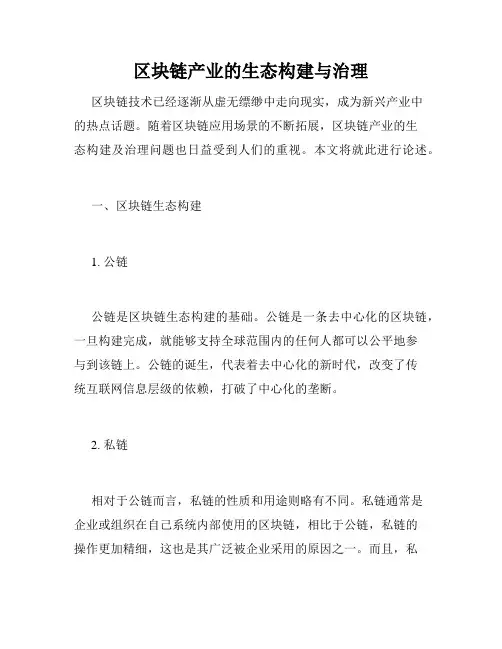 区块链产业的生态构建与治理

区块链技术已经逐渐从虚无缥缈中走向现实，成为新兴产业中的热点话题。随着区块链应用场景的不断拓展，区块链产业的生态构建及治理问题也日益受到人们的重视。本文将就此进行论述。

一、区块链生态构建

1. 公链

公链是区块链生态构建的基础。公链是一条去中心化的区块链，一旦构建完成，就能够支持全球范围内的任何人都可以公平地参与到该链上。公链的诞生，代表着去中心化的新时代，改变了传统互联网信息层级的依赖，打破了中心化的垄断。

2. 私链

相对于公链而言，私链的性质和用途则略有不同。私链通常是企业或组织在自己系统内部使用的区块链，相比于公链，私链的操作更加精细，这也是其广泛被企业采用的原因之一。而且，私